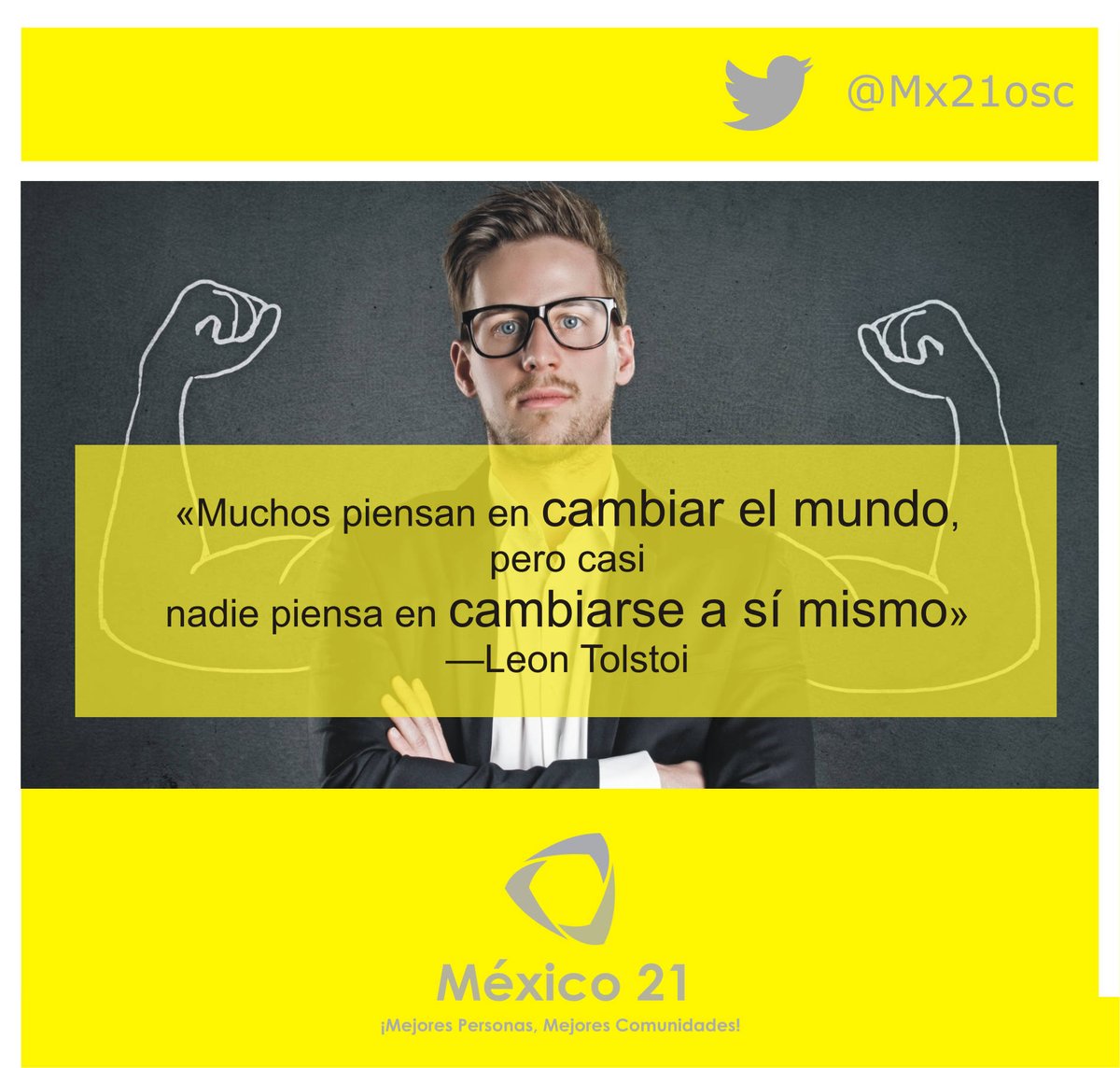 @Mx21osc

«Muchos piensan en cambiar el mundo, pero casi nadie piensa en cambiarse a sí mismo»
—Leon Tolstoi

México 21
¡Mejores Personas, Mejores Comunidades!